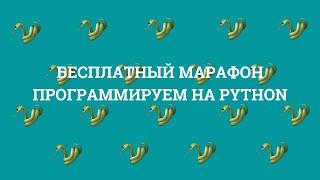 БЕСПЛАТНЫЙ МАРАФОН
ПРОГРАММИРУЕМ НА PYTHON